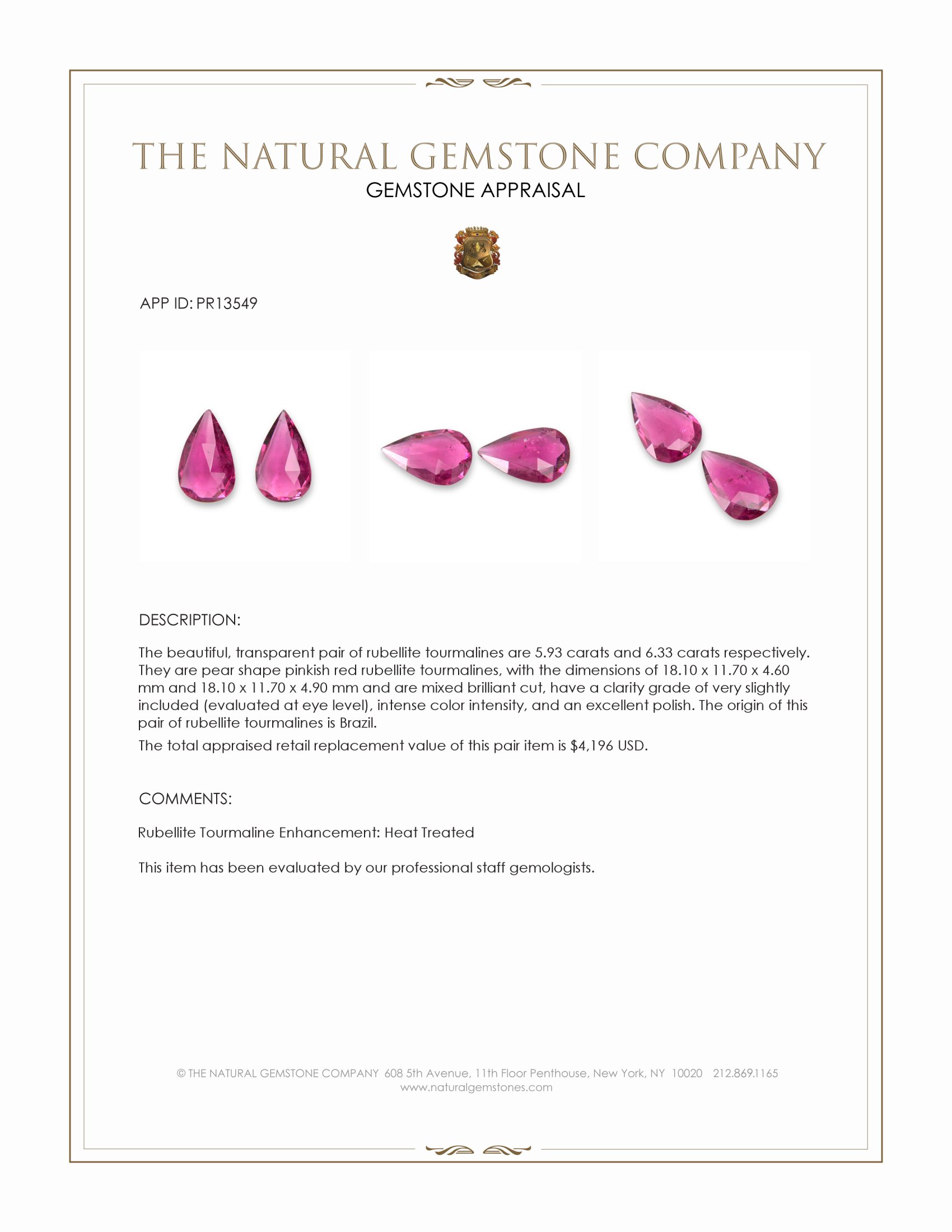 THE NATURAL GEMSTONE COMPANY
GEMSTONE APPRAISAL

APP ID: PR13549

DESCRIPTION:

The beautiful, transparent pair of rubellite tourmalines are 5.93 carats and 6.33 carats respectively. They are pear shape pinkish red rubellite tourmalines, with the dimensions of 18.10 x 11.70 x 4.60 mm and 18.10 x 11.70 x 4.90 mm and are mixed brilliant cut, have a clarity grade of very slightly included (evaluated at eye level), intense color intensity, and an excellent polish. The origin of this pair of rubellite tourmalines is Brazil.

The total appraised retail replacement value of this pair item is $4,196 USD.

COMMENTS:

Rubellite Tourmaline Enhancement: Heat Treated

This item has been evaluated by our professional staff gemologists.

© THE NATURAL GEMSTONE COMPANY 608 5th Avenue, 11th Floor Penthouse, New York, NY 10020 212.869.1165
www.naturalgemstones.com